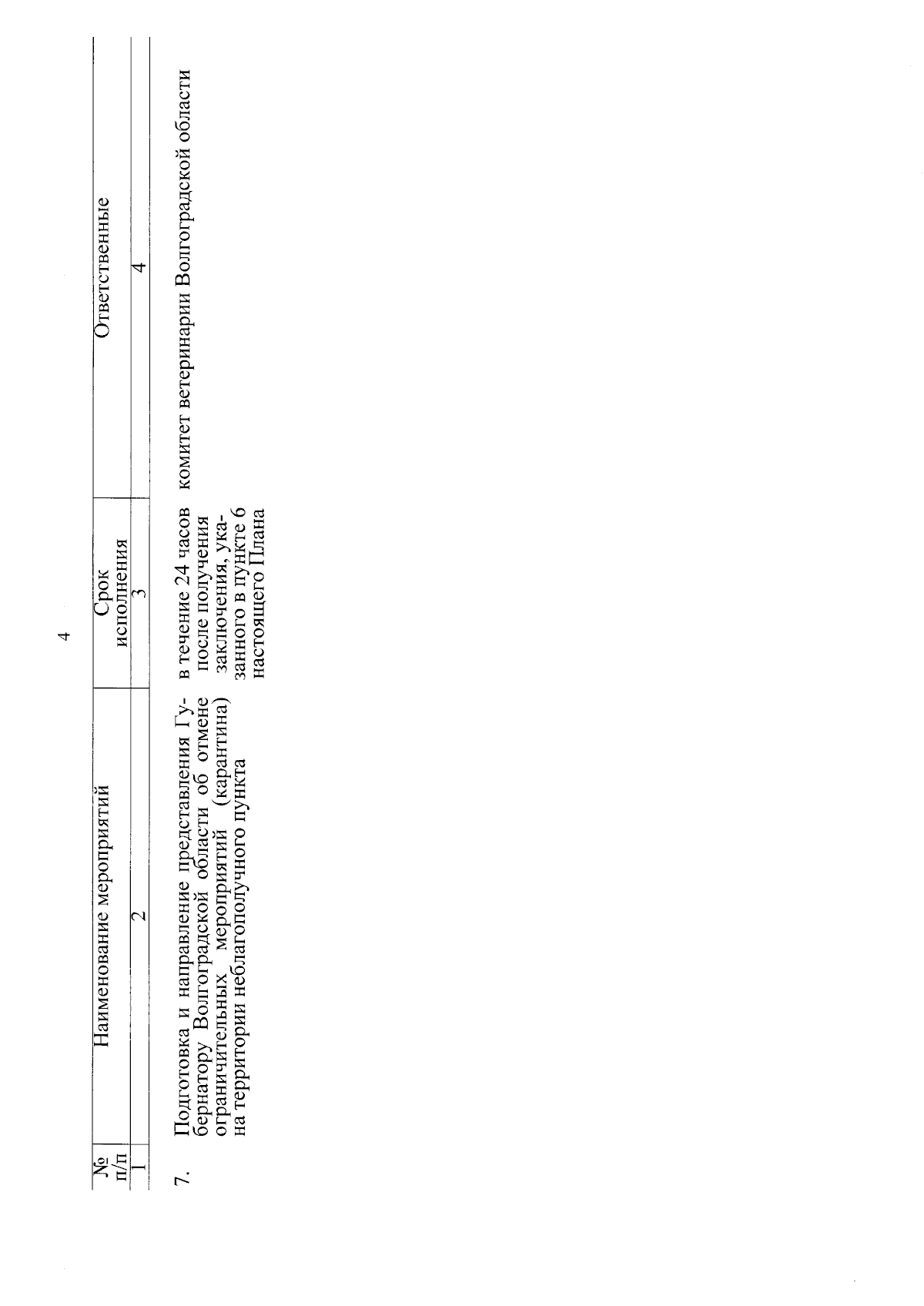 4

| № п/п | Наименование мероприятий | Срок исполнения | Ответственные |
|---|---|---|---|
| 1 | 2 | 3 | 4 |
| 7. | Подготовка и направление представления Губернатору Волгоградской области об отмене ограничительных мероприятий (карантина) на территории неблагополучного пункта | в течение 24 часов после получения заключения, указанного в пункте 6 настоящего Плана | комитет ветеринарии Волгоградской области |